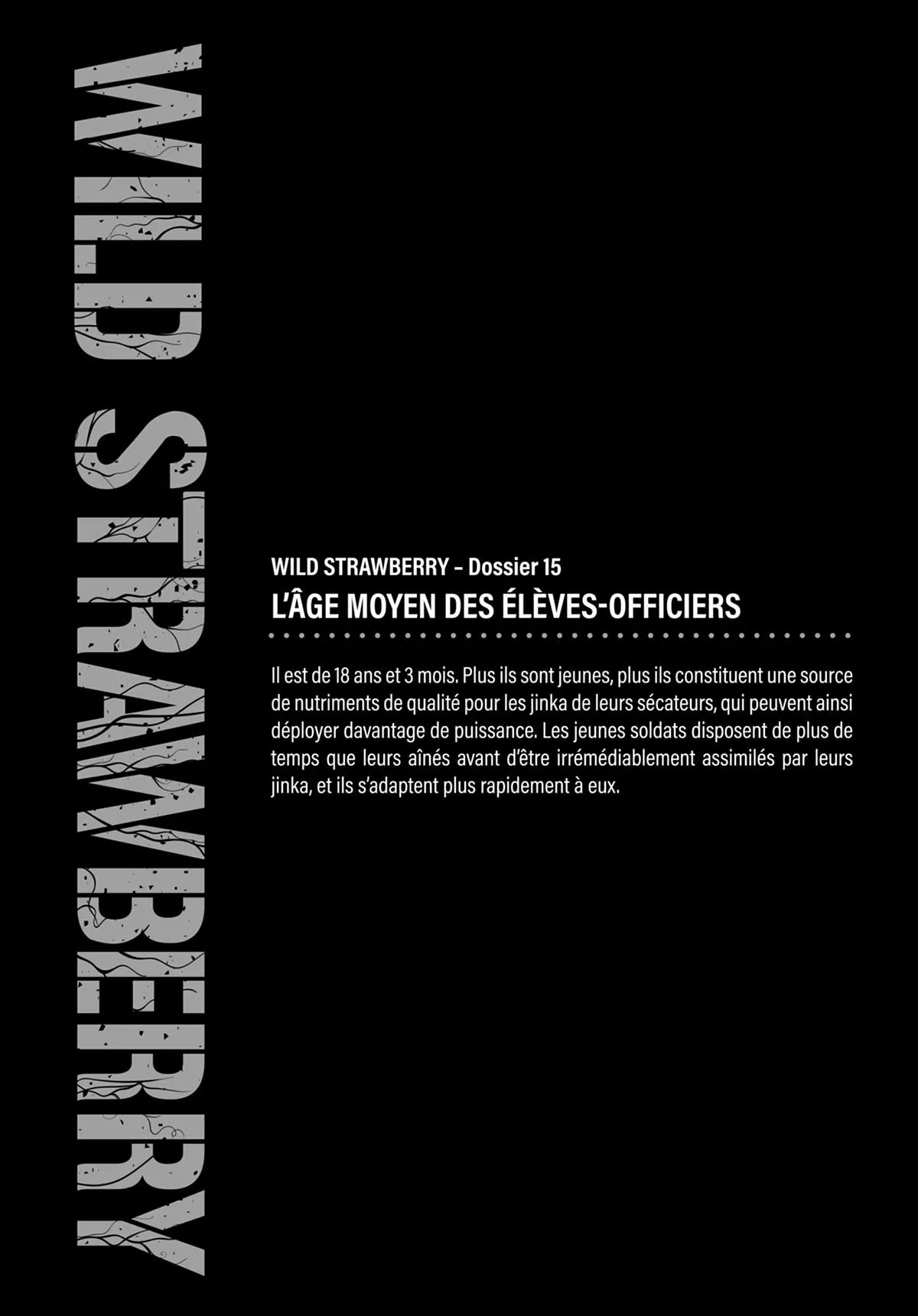 WILD STRAWBERRY

WILD STRAWBERRY - Dossier 15

L'ÂGE MOYEN DES ÉLÈVES-OFFICIERS

Il est de 18 ans et 3 mois. Plus ils sont jeunes, plus ils constituent une source de nutriments de qualité pour les jinka de leurs sécateurs, qui peuvent ainsi déployer davantage de puissance. Les jeunes soldats disposent de plus de temps que leurs aînés avant d'être irrémédiablement assimilés par leurs jinka, et ils s'adaptent plus rapidement à eux.